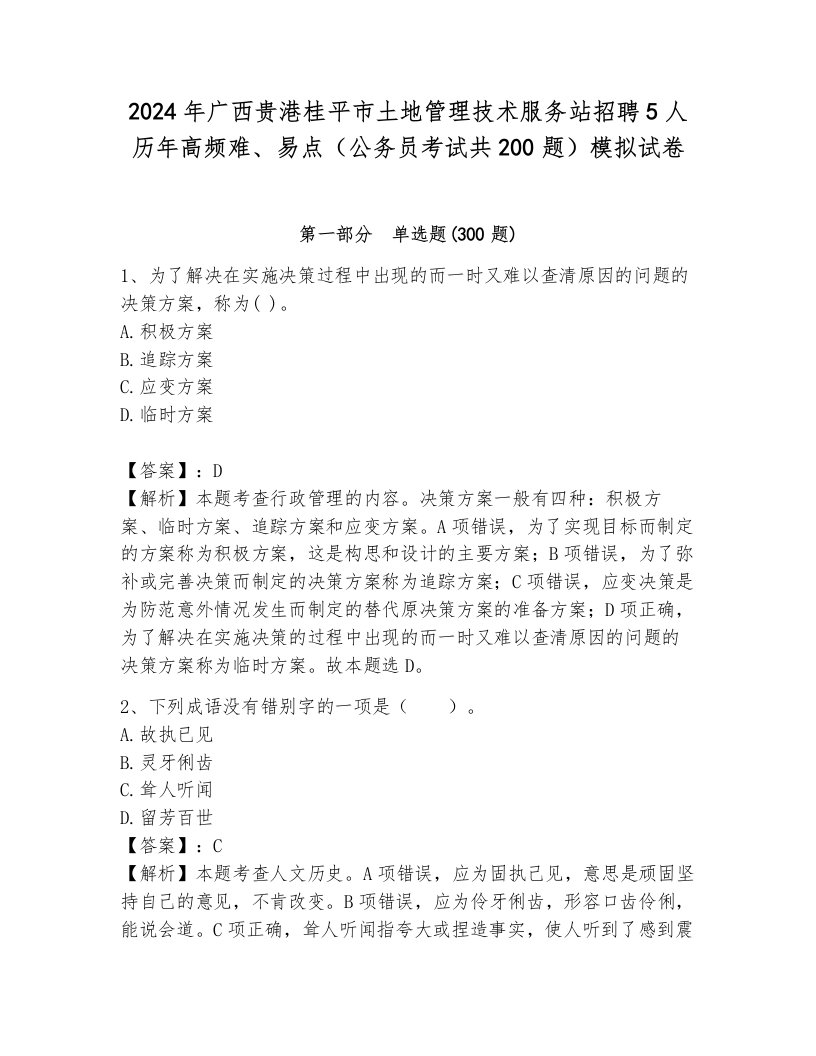 2024年广西贵港桂平市土地管理技术服务站招聘5人历年高频难、易点（公务员考试共200题）模拟试卷

第一部分　单选题(300题)

1、为了解决在实施决策过程中出现的而一时又难以查清原因的问题的决策方案，称为( )。
A.积极方案
B.追踪方案
C.应变方案
D.临时方案

【答案】：D
【解析】本题考查行政管理的内容。决策方案一般有四种：积极方案、临时方案、追踪方案和应变方案。A项错误，为了实现目标而制定的方案称为积极方案，这是构思和设计的主要方案；B项错误，为了弥补或完善决策而制定的决策方案称为追踪方案；C项错误，应变决策是为防范意外情况发生而制定的替代原决策方案的准备方案；D项正确，为了解决在实施决策的过程中出现的而一时又难以查清原因的问题的决策方案称为临时方案。故本题选D。

2、下列成语没有错别字的一项是（　　）。
A.故执已见
B.灵牙俐齿
C.耸人听闻
D.留芳百世
【答案】：C
【解析】本题考查人文历史。A项错误，应为固执己见，意思是顽固坚持自己的意见，不肯改变。B项错误，应为伶牙俐齿，形容口齿伶俐，能说会道。C项正确，耸人听闻指夸大或捏造事实，使人听到了感到震